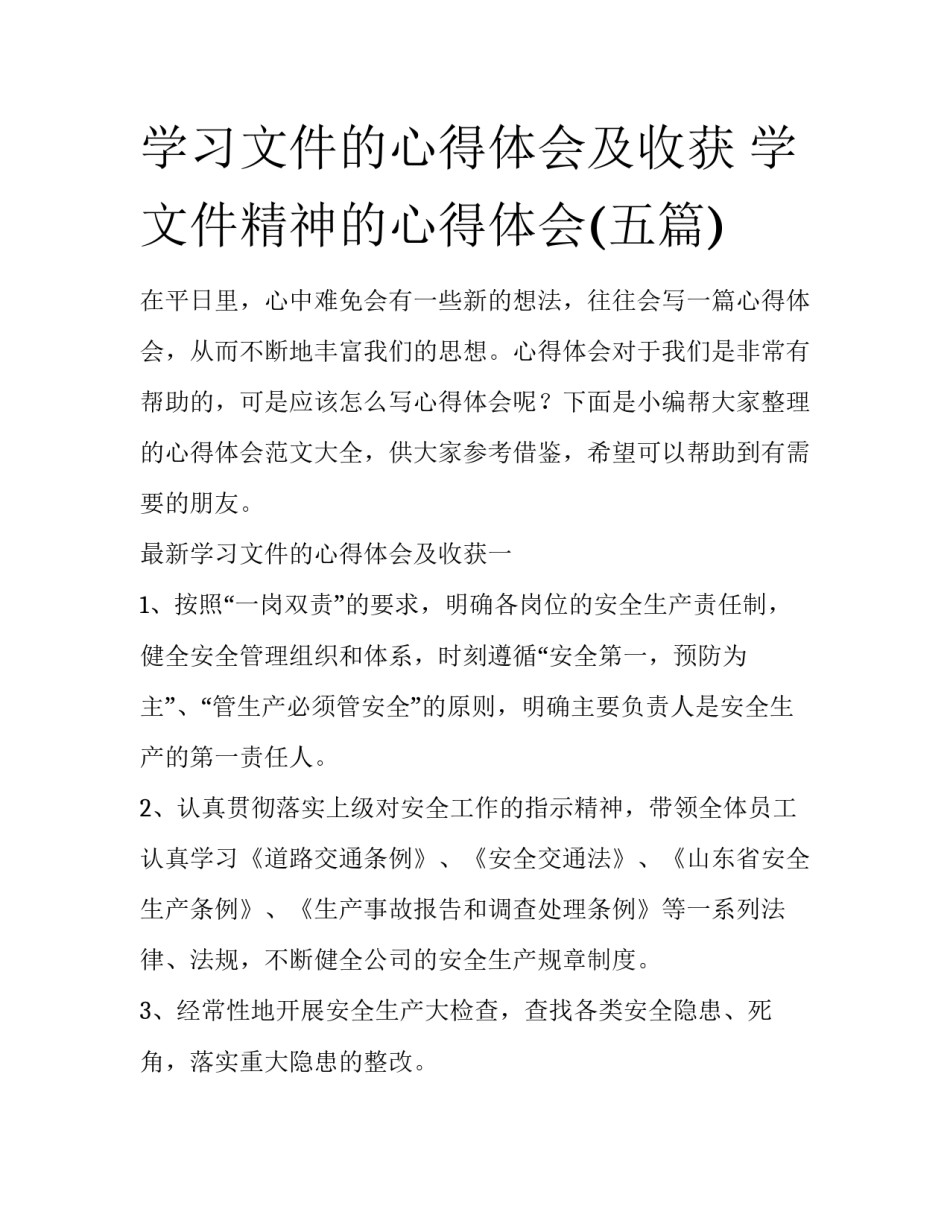 学习文件的心得体会及收获 学文件精神的心得体会(五篇)

在平日里，心中难免会有一些新的想法，往往会写一篇心得体会，从而不断地丰富我们的思想。心得体会对于我们是非常有帮助的，可是应该怎么写心得体会呢？下面是小编帮大家整理的心得体会范文大全，供大家参考借鉴，希望可以帮助到有需要的朋友。

最新学习文件的心得体会及收获一

1、按照“一岗双责”的要求，明确各岗位的安全生产责任制，健全安全管理组织和体系，时刻遵循“安全第一，预防为主”、“管生产必须管安全”的原则，明确主要负责人是安全生产的第一责任人。

2、认真贯彻落实上级对安全工作的指示精神，带领全体员工认真学习《道路交通条例》、《安全交通法》、《山东省安全生产条例》、《生产事故报告和调查处理条例》等一系列法律、法规，不断健全公司的安全生产规章制度。

3、经常性地开展安全生产大检查，查找各类安全隐患、死角，落实重大隐患的整改。